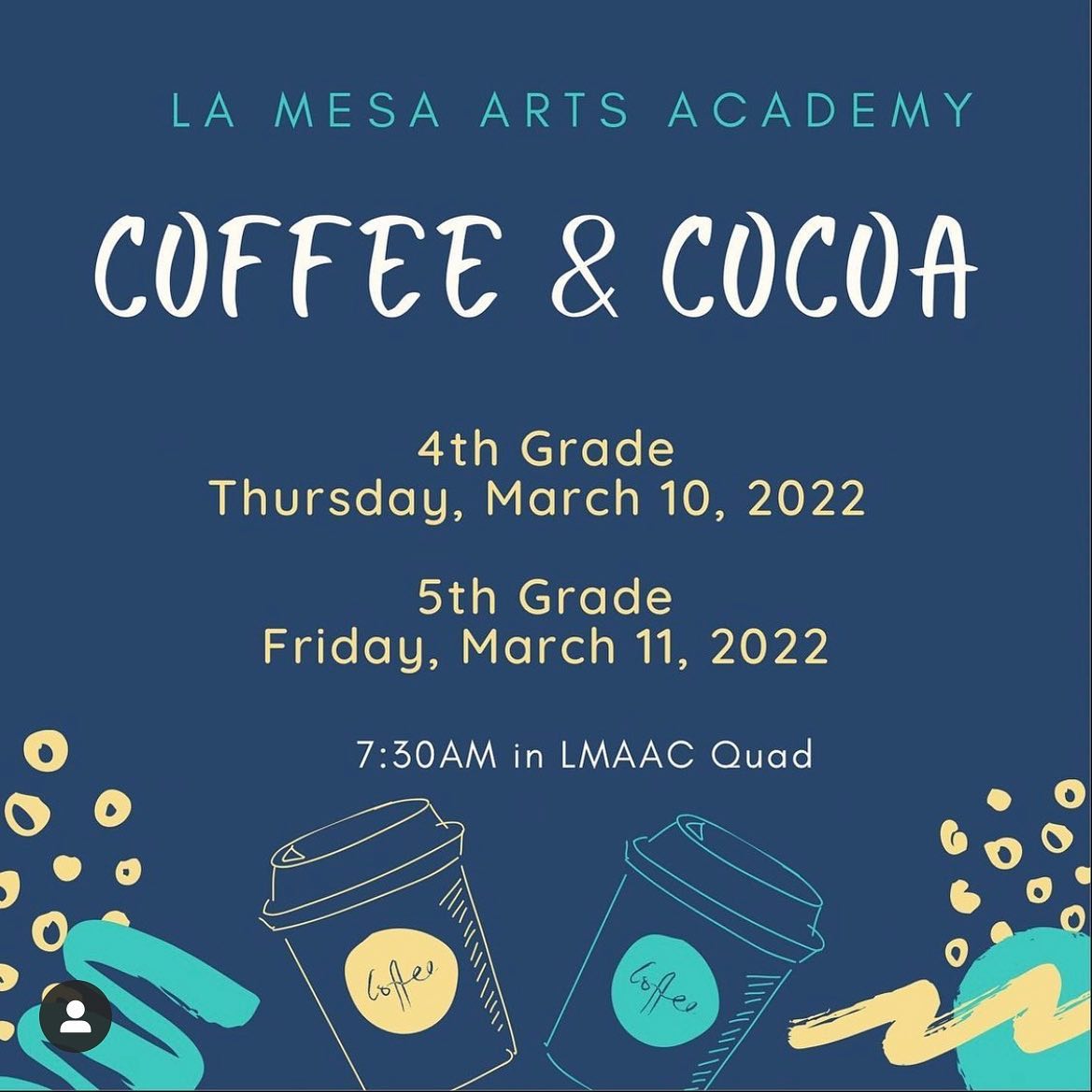 LA MESA ARTS ACADEMY

COFFEE & COCOA

4th Grade
Thursday, March 10, 2022

5th Grade
Friday, March 11, 2022

7:30AM in LMAAC Quad

Coffee

Coffee